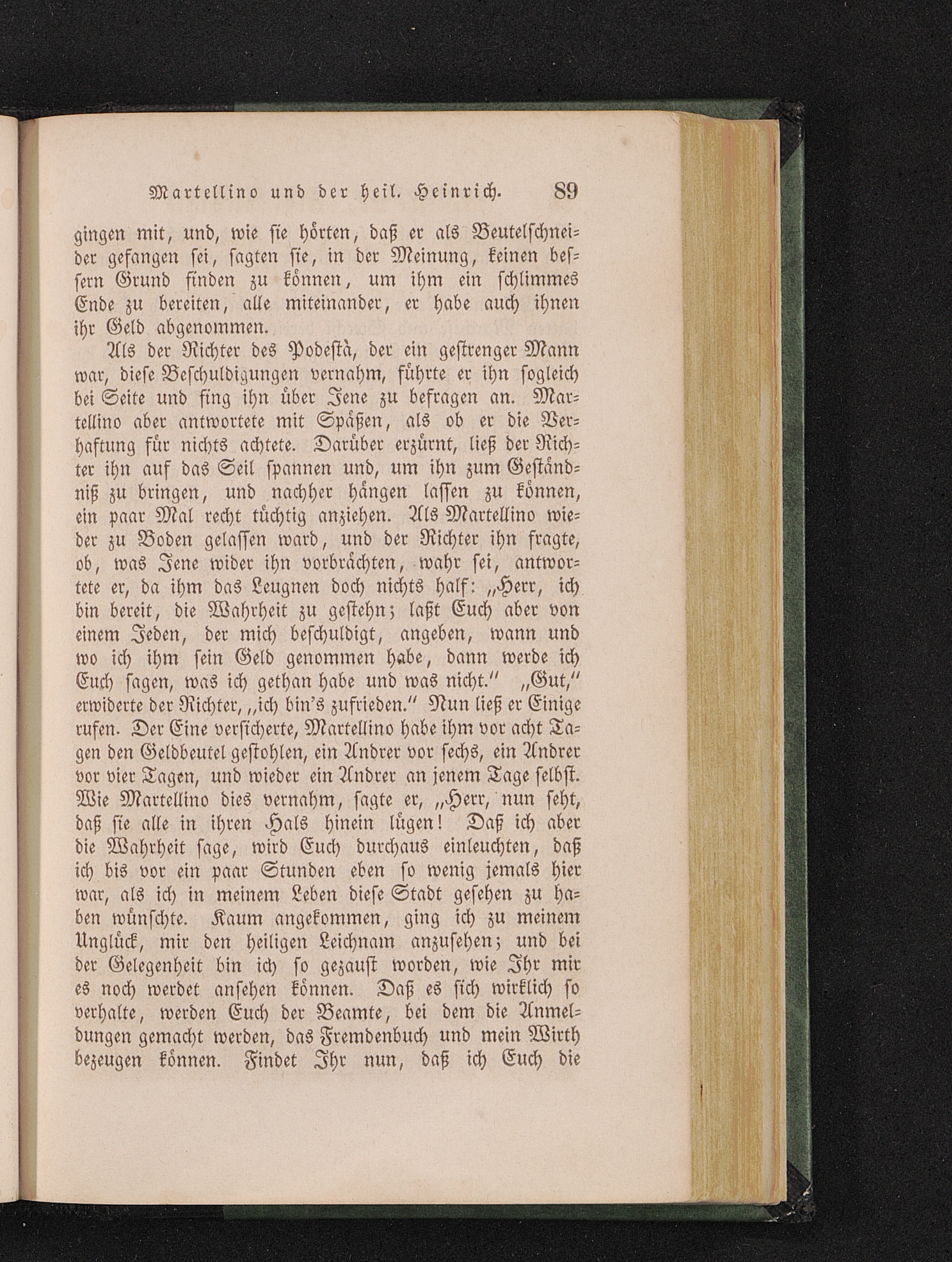 Martellino und der heil. Heinrich. 89

gingen mit, und, wie sie hörten, daß er als Beutelschneider gefangen sei, sagten sie, in der Meinung, keinen bessern Grund finden zu können, um ihm ein schlimmes Ende zu bereiten, alle miteinander, er habe auch ihnen ihr Geld abgenommen.

Als der Richter des Podestà, der ein gestrenger Mann war, diese Beschuldigungen vernahm, führte er ihn sogleich bei Seite und fing ihn über Jene zu befragen an. Martellino aber antwortete mit Späßen, als ob er die Verhaftung für nichts achtete. Darüber erzürnt, ließ der Richter ihn auf das Seil spannen und, um ihn zum Geständniß zu bringen, und nachher hängen lassen zu können, ein paar Mal recht tüchtig anziehen. Als Martellino wieder zu Boden gelassen ward, und der Richter ihn fragte, ob, was Jene wider ihn vorbrächten, wahr sei, antwortete er, da ihm das Leugnen doch nichts half: „Herr, ich bin bereit, die Wahrheit zu gestehn; laßt Euch aber von einem Jeden, der mich beschuldigt, angeben, wann und wo ich ihm sein Geld genommen habe, dann werde ich Euch sagen, was ich gethan habe und was nicht.“ „Gut,“ erwiderte der Richter, „ich bin's zufrieden.“ Nun ließ er Einige rufen. Der Eine versicherte, Martellino habe ihm vor acht Tagen den Geldbeutel gestohlen, ein Andrer vor sechs, ein Andrer vor vier Tagen, und wieder ein Andrer an jenem Tage selbst. Wie Martellino dies vernahm, sagte er, „Herr, nun seht, daß sie alle in ihren Hals hinein lügen! Daß ich aber die Wahrheit sage, wird Euch durchaus einleuchten, daß ich bis vor ein paar Stunden eben so wenig jemals hier war, als ich in meinem Leben diese Stadt gesehen zu haben wünschte. Kaum angekommen, ging ich zu meinem Unglück, mir den heiligen Leichnam anzusehen; und bei der Gelegenheit bin ich so gezaust worden, wie Ihr mir es noch werdet ansehen können. Daß es sich wirklich so verhalte, werden Euch der Beamte, bei dem die Anmeldungen gemacht werden, das Fremdenbuch und mein Wirth bezeugen können. Findet Ihr nun, daß ich Euch die